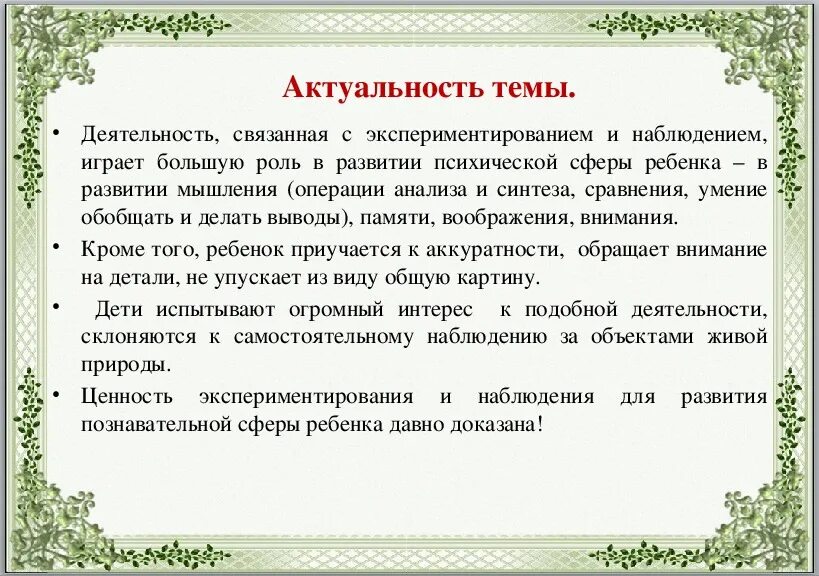 Актуальность темы.

• Деятельность, связанная с экспериментированием и наблюдением, играет большую роль в развитии психической сферы ребенка – в развитии мышления (операции анализа и синтеза, сравнения, умение обобщать и делать выводы), памяти, воображения, внимания.

• Кроме того, ребенок приучается к аккуратности, обращает внимание на детали, не упускает из виду общую картину.

• Дети испытывают огромный интерес к подобной деятельности, склоняются к самостоятельному наблюдению за объектами живой природы.

• Ценность экспериментирования и наблюдения для развития познавательной сферы ребенка давно доказана!